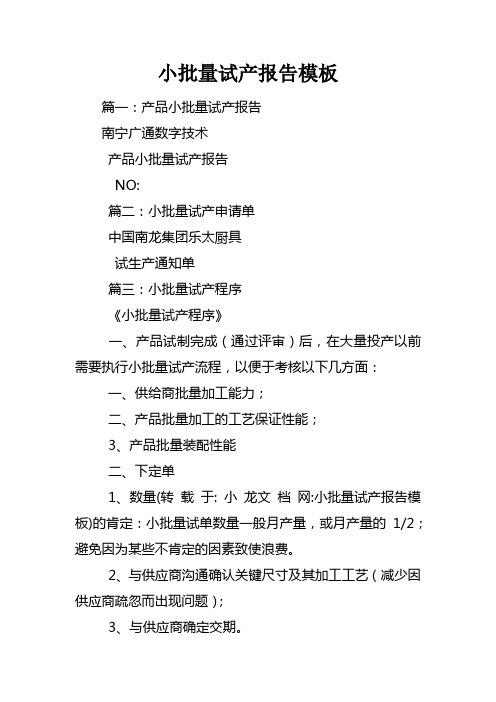 小批量试产报告模板

篇一：产品小批量试产报告

南宁广通数字技术

产品小批量试产报告

NO:

篇二：小批量试产申请单

中国南龙集团乐太厨具

试生产通知单

篇三：小批量试产程序

《小批量试产程序》

一、产品试制完成（通过评审）后，在大量投产以前需要执行小批量试产流程，以便于考核以下几方面：

一、供给商批量加工能力；

二、产品批量加工的工艺保证性能；

3、产品批量装配性能

二、下定单

1、数量(转 载 于: 小 龙文 档 网:小批量试产报告模板)的肯定：小批量试单数量一般月产量，或月产量的 1/2；避免因为某些不肯定的因素致使浪费。

2、与供应商沟通确认关键尺寸及其加工工艺（减少因供应商疏忽而出现问题）；

3、与供应商确定交期。